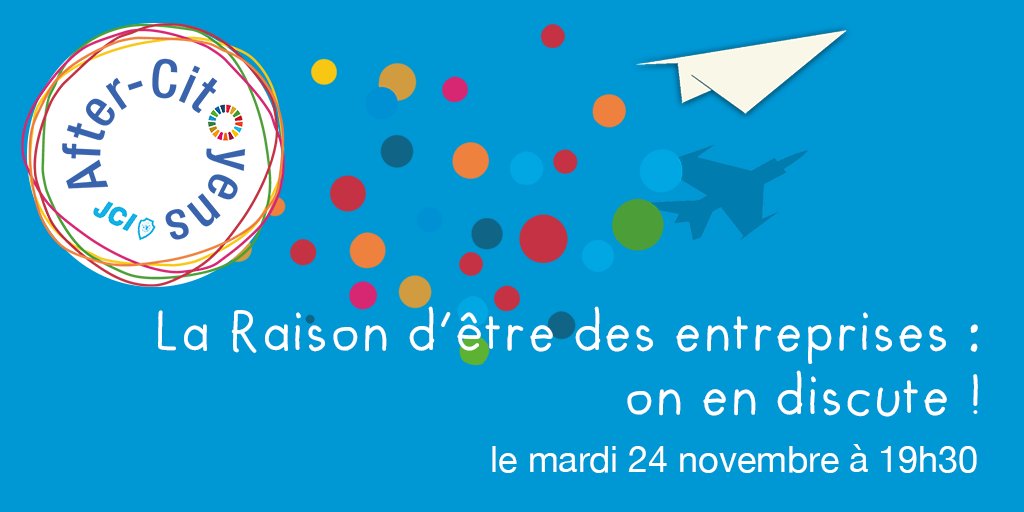 After-Citoyens
JCI

La Raison d'être des entreprises : on en discute !

le mardi 24 novembre à 19h30